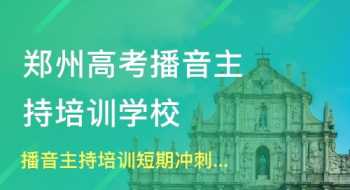 郑州高考播音主持培训学校

播音主持培训短期冲刺...